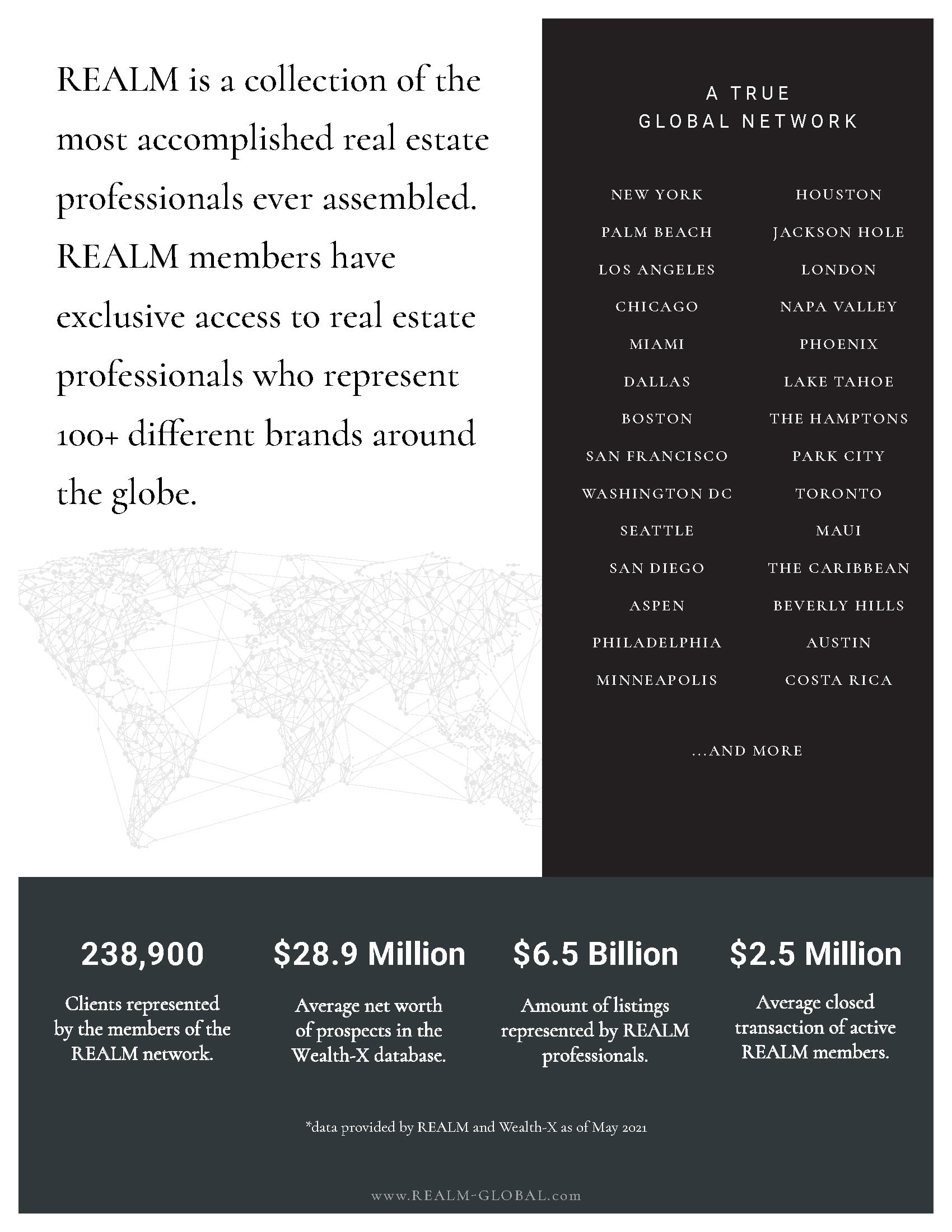 REALM is a collection of the most accomplished real estate professionals ever assembled. REALM members have exclusive access to real estate professionals who represent 100+ different brands around the globe.

A TRUE
GLOBAL NETWORK

NEW YORK
PALM BEACH
LOS ANGELES
CHICAGO
MIAMI
DALLAS
BOSTON
SAN FRANCISCO
WASHINGTON DC
SEATTLE
SAN DIEGO
ASPEN
PHILADELPHIA
MINNEAPOLIS

HOUSTON
JACKSON HOLE
LONDON
NAPA VALLEY
PHOENIX
LAKE TAHOE
THE HAMPTONS
PARK CITY
TORONTO
MAUI
THE CARIBBEAN
BEVERLY HILLS
AUSTIN
COSTA RICA

...AND MORE

238,900
Clients represented by the members of the REALM network.

$28.9 Million
Average net worth of prospects in the Wealth-X database.

$6.5 Billion
Amount of listings represented by REALM professionals.

$2.5 Million
Average closed transaction of active REALM members.

*data provided by REALM and Wealth-X as of May 2021

www.REALM-GLOBAL.com